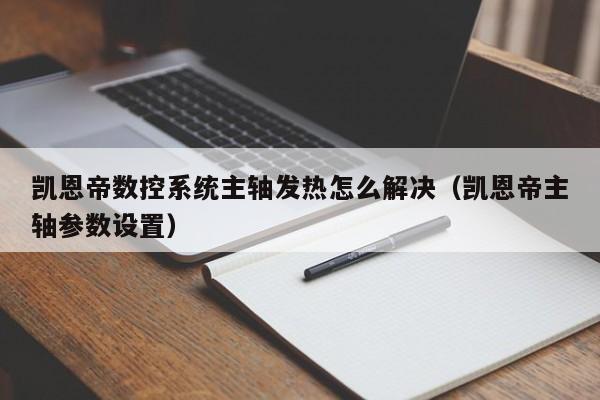 凯恩帝数控系统主轴发热怎么解决（凯恩帝主轴参数设置）